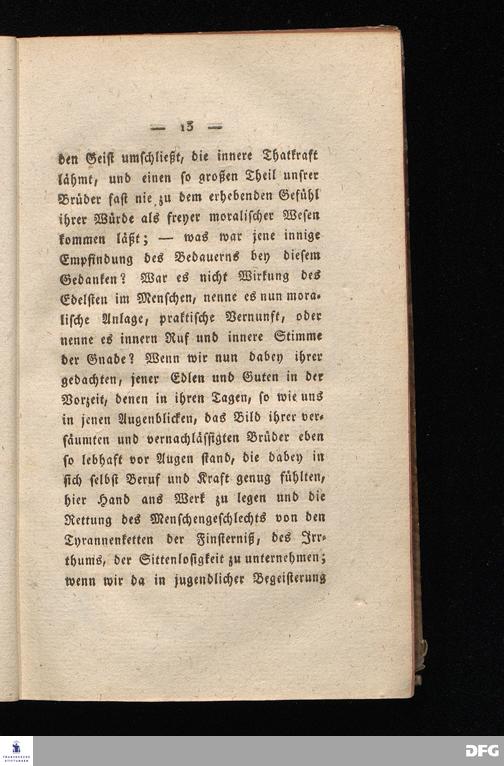 — 13 —

den Geist umschließt, die innere Thatkraft lähmt, und einen so großen Theil unsrer Brüder fast nie zu dem erhebenden Gefühl ihrer Würde als freyer moralischer Wesen kommen läßt; — was war jene innige Empfindung des Bedauerns bey diesem Gedanken? War es nicht Wirkung des Edelsten im Menschen, nenne es nun moralische Anlage, praktische Vernunft, oder nenne es innern Ruf und innere Stimme der Gnade? Wenn wir nun dabey ihrer gedachten, jener Edlen und Guten in der Vorzeit, denen in ihren Tagen, so wie uns in jenen Augenblicken, das Bild ihrer versäumten und vernachlässigten Brüder eben so lebhaft vor Augen stand, die dabey in sich selbst Beruf und Kraft genug fühlten, hier Hand ans Werk zu legen und die Rettung des Menschengeschlechts von den Tyrannenketten der Finsterniß, des Irrthums, der Sittenlosigkeit zu unternehmen; wenn wir da in jugendlicher Begeisterung

DFG